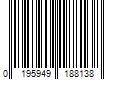 0 195949 188138